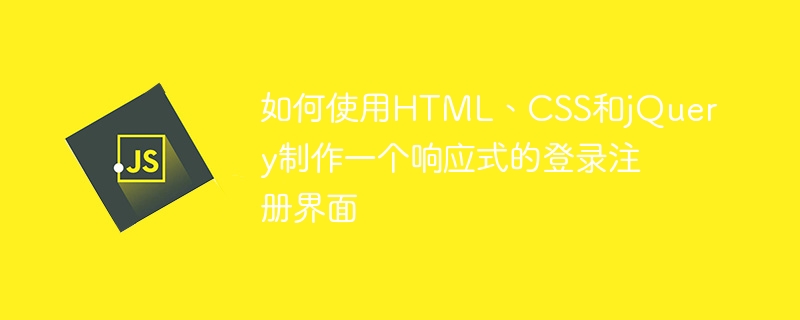 JS

如何使用HTML、CSS和jQuery制作一个响应式的登录注册界面